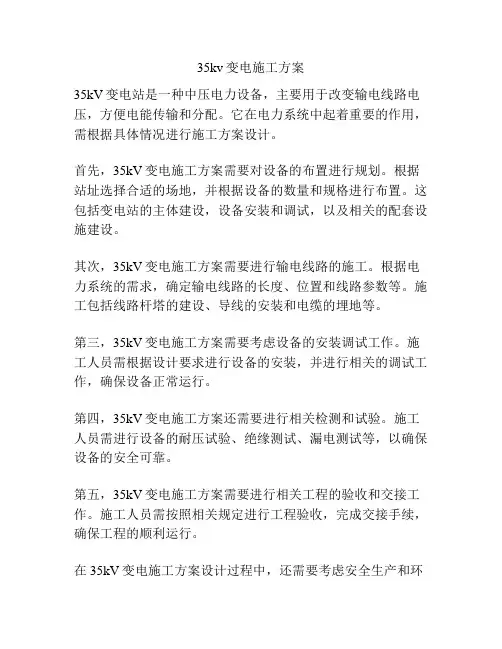 35kv 变电施工方案

35kV 变电站是一种中压电力设备，主要用于改变输电线路电压，方便电能传输和分配。它在电力系统中起着重要的作用，需根据具体情况进行施工方案设计。

首先，35kV 变电施工方案需要对设备的布置进行规划。根据站址选择合适的场地，并根据设备的数量和规格进行布置。这包括变电站的主体建设，设备安装和调试，以及相关的配套设施建设。

其次，35kV 变电施工方案需要进行输电线路的施工。根据电力系统的需求，确定输电线路的长度、位置和线路参数等。施工包括线路杆塔的建设、导线的安装和电缆的埋地等。

第三，35kV 变电施工方案需要考虑设备的安装调试工作。施工人员需根据设计要求进行设备的安装，并进行相关的调试工作，确保设备正常运行。

第四，35kV 变电施工方案还需要进行相关检测和试验。施工人员需进行设备的耐压试验、绝缘测试、漏电测试等，以确保设备的安全可靠。

第五，35kV 变电施工方案需要进行相关工程的验收和交接工作。施工人员需按照相关规定进行工程验收，完成交接手续，确保工程的顺利运行。

在 35kV 变电施工方案设计过程中，还需要考虑安全生产和环